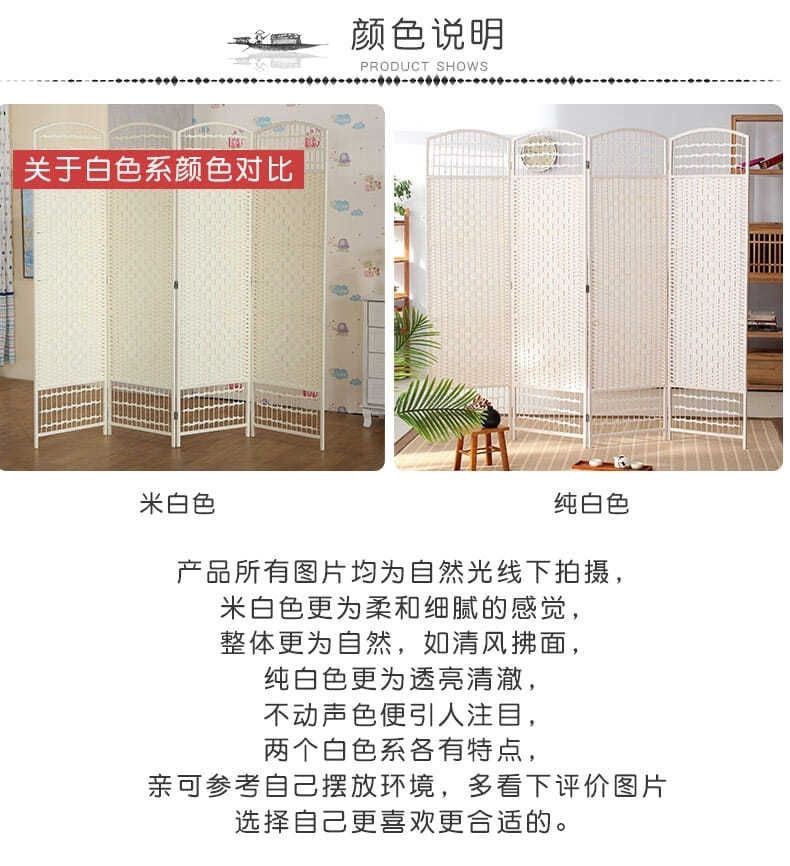 颜色说明
PRODUCT SHOWS

关于白色系颜色对比

米白色

纯白色

产品所有图片均为自然光线下拍摄，
米白色更为柔和细腻的感觉，
整体更为自然，如清风拂面，
纯白色更为透亮清澈，
不动声色便引人注目，
两个白色系各有特点，
亲可参考自己摆放环境，多看下评价图片
选择自己更喜欢更合适的。